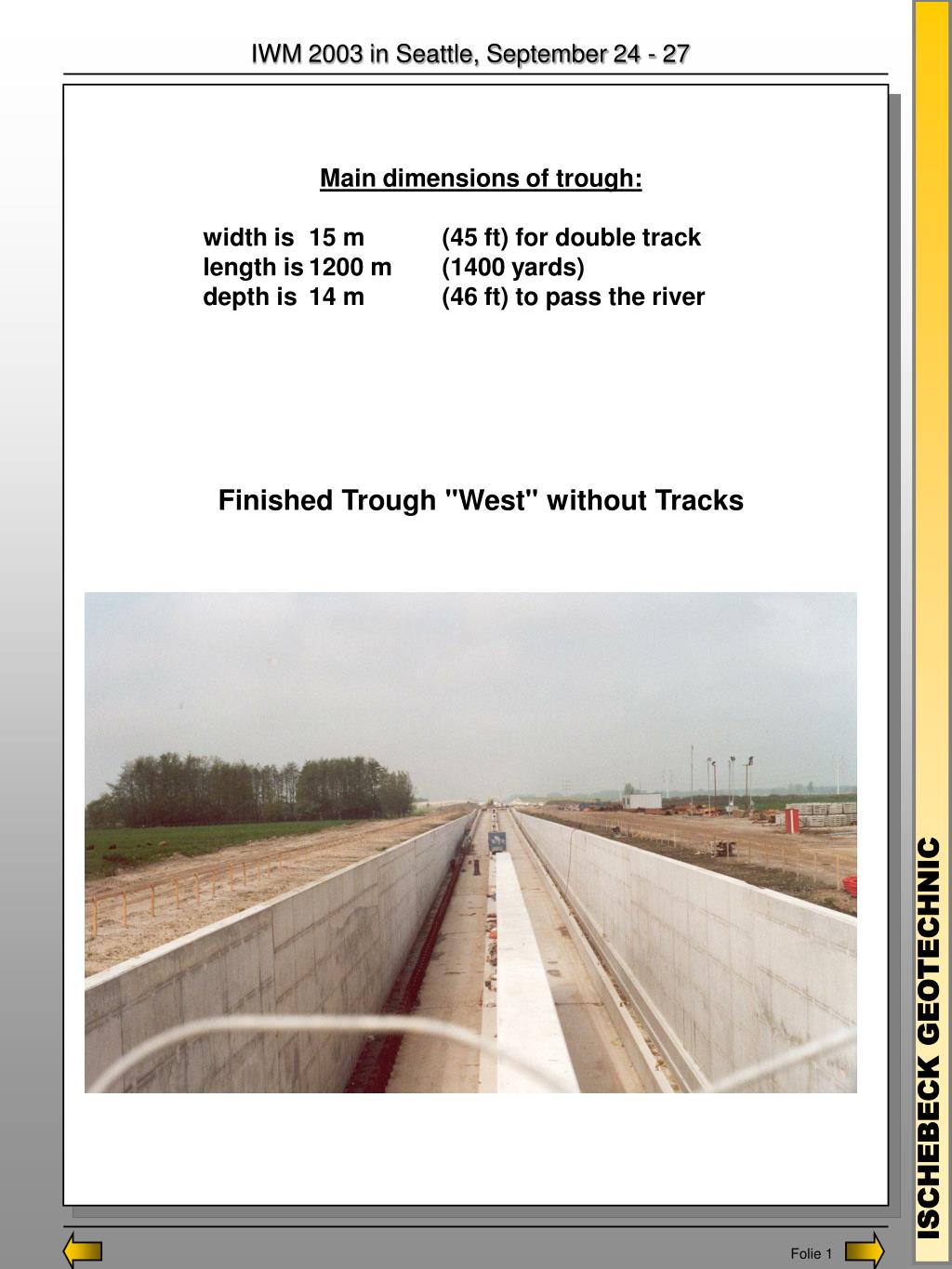 IWM 2003 in Seattle, September 24 - 27

Main dimensions of trough:

width is 15 m (45 ft) for double track
length is 1200 m (1400 yards)
depth is 14 m (46 ft) to pass the river

Finished Trough "West" without Tracks

ISCHEBECK GEOTECHNIC

Folie 1